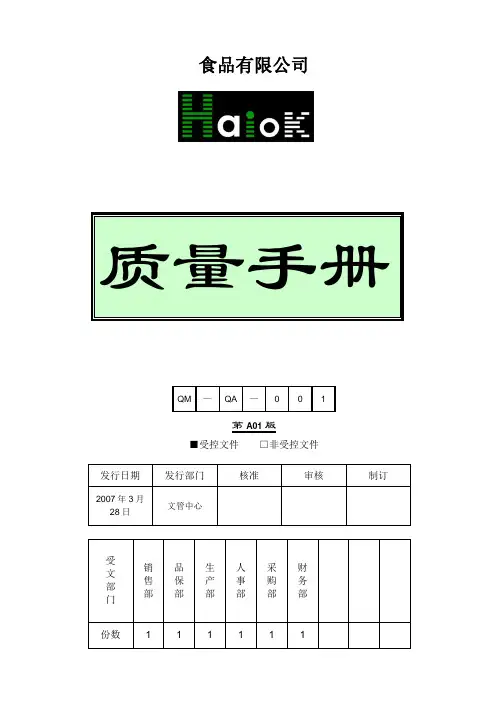 食品有限公司

HaioK

质量手册

| QM | — | QA | — | 0 | 0 | 1 |
|---|---|---|---|---|---|---|

第A01版

■受控文件 ☐非受控文件

| 发行日期 | 发行部门 | 核准 | 审核 | 制订 |
|---|---|---|---|---|
| 2007年3月28日 | 文管中心 |  |  |  |

| 受文部门 | 销售部 | 品保部 | 生产部 | 人事部 | 采购部 | 财务部 |  |  |  |
|---|---|---|---|---|---|---|---|---|---|
| 份数 | 1 | 1 | 1 | 1 | 1 | 1 |  |  |  |